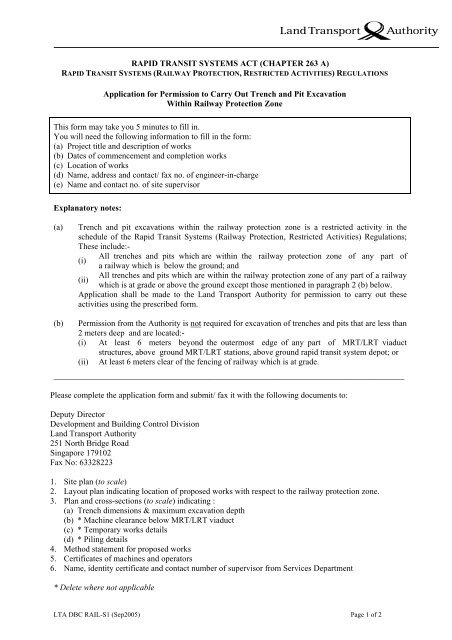 Land Transport Authority

RAPID TRANSIT SYSTEMS ACT (CHAPTER 263 A)
RAPID TRANSIT SYSTEMS (RAILWAY PROTECTION, RESTRICTED ACTIVITIES) REGULATIONS

Application for Permission to Carry Out Trench and Pit Excavation Within Railway Protection Zone

This form may take you 5 minutes to fill in.
You will need the following information to fill in the form:
(a) Project title and description of works
(b) Dates of commencement and completion works
(c) Location of works
(d) Name, address and contact/ fax no. of engineer-in-charge
(e) Name and contact no. of site supervisor

Explanatory notes:

(a) Trench and pit excavations within the railway protection zone is a restricted activity in the schedule of the Rapid Transit Systems (Railway Protection, Restricted Activities) Regulations; These include:-
(i) All trenches and pits which are within the railway protection zone of any part of a railway which is below the ground; and
(ii) All trenches and pits which are within the railway protection zone of any part of a railway which is at grade or above the ground except those mentioned in paragraph 2 (b) below.
Application shall be made to the Land Transport Authority for permission to carry out these activities using the prescribed form.

(b) Permission from the Authority is not required for excavation of trenches and pits that are less than 2 meters deep and are located:-
(i) At least 6 meters beyond the outermost edge of any part of MRT/LRT viaduct structures, above ground MRT/LRT stations, above ground rapid transit system depot; or
(ii) At least 6 meters clear of the fencing of railway which is at grade.

Please complete the application form and submit/ fax it with the following documents to:

Deputy Director
Development and Building Control Division
Land Transport Authority
251 North Bridge Road
Singapore 179102
Fax No: 63328223

1. Site plan (to scale)
2. Layout plan indicating location of proposed works with respect to the railway protection zone.
3. Plan and cross-sections (to scale) indicating :
(a) Trench dimensions & maximum excavation depth
(b) * Machine clearance below MRT/LRT viaduct
(c) * Temporary works details
(d) * Piling details
4. Method statement for proposed works
5. Certificates of machines and operators
6. Name, identity certificate and contact number of supervisor from Services Department

* Delete where not applicable

LTA DBC RAIL-S1 (Sep2005)

Page 1 of 2